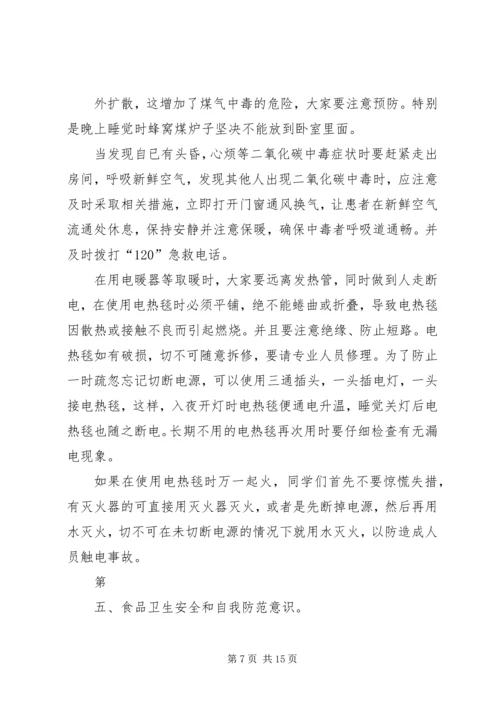 外扩散，这增加了煤气中毒的危险，大家要注意预防。特别是晚上睡觉时蜂窝煤炉子坚决不能放到卧室里面。

当发现自已有头昏，心烦等二氧化碳中毒症状时要赶紧走出房间，呼吸新鲜空气，发现其他人出现二氧化碳中毒时，应注意及时采取相关措施，立即打开门窗通风换气，让患者在新鲜空气流通处休息，保持安静并注意保暖，确保中毒者呼吸道通畅。并及时拨打“120”急救电话。

在用电暖器等取暖时，大家要远离发热管，同时做到人走断电，在使用电热毯时必须平铺，绝不能蜷曲或折叠，导致电热毯因散热或接触不良而引起燃烧。并且要注意绝缘、防止短路。电热毯如有破损，切不可随意拆修，要请专业人员修理。为了防止一时疏忽忘记切断电源，可以使用三通插头，一头插电灯，一头接电热毯，这样，入夜开灯时电热毯便通电升温，睡觉关灯后电热毯也随之断电。长期不用的电热毯再次用时要仔细检查有无漏电现象。

如果在使用电热毯时万一起火，同学们首先不要惊慌失措，有灭火器的可直接用灭火器灭火，或者是先断掉电源，然后再用水灭火，切不可在未切断电源的情况下就用水灭火，以防造成人员触电事故。

第

五、食品卫生安全和自我防范意识。

第 7 页 共 15 页